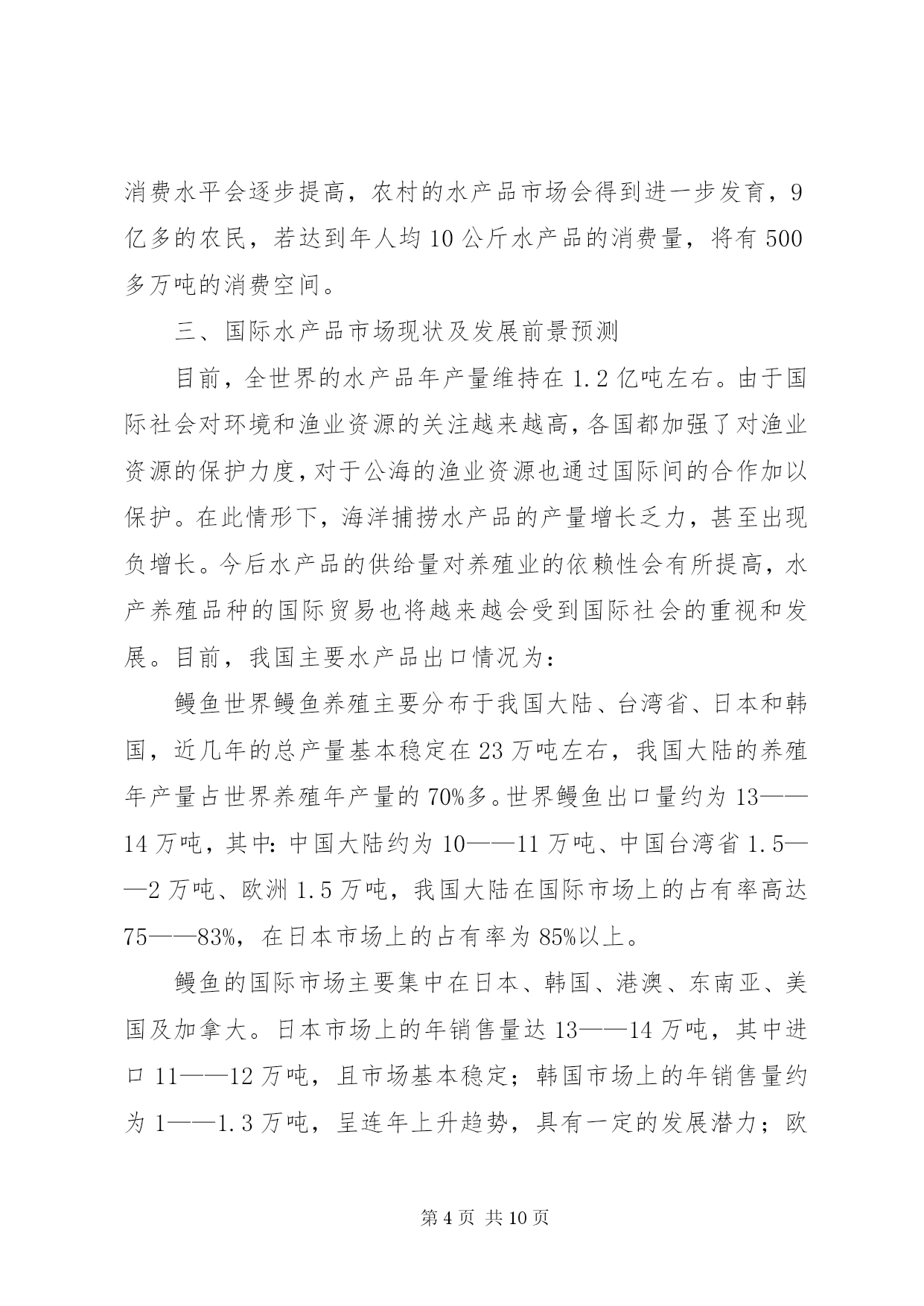 消费水平会逐步提高，农村的水产品市场会得到进一步发育，9亿多的农民，若达到年人均10公斤水产品的消费量，将有500多万吨的消费空间。

三、国际水产品市场现状及发展前景预测

目前，全世界的水产品年产量维持在1.2亿吨左右。由于国际社会对环境和渔业资源的关注越来越高，各国都加强了对渔业资源的保护力度，对于公海的渔业资源也通过国际间的合作加以保护。在此情形下，海洋捕捞水产品的产量增长乏力，甚至出现负增长。今后水产品的供给量对养殖业的依赖性会有所提高，水产养殖品种的国际贸易也将越来越会受到国际社会的重视和发展。目前，我国主要水产品出口情况为：

鳗鱼世界鳗鱼养殖主要分布于我国大陆、台湾省、日本和韩国，近几年的总产量基本稳定在23万吨左右，我国大陆的养殖年产量占世界养殖年产量的70%多。世界鳗鱼出口量约为13——14万吨，其中：中国大陆约为10——11万吨、中国台湾省1.5——2万吨、欧洲1.5万吨，我国大陆在国际市场上的占有率高达75——83%，在日本市场上的占有率为85%以上。

鳗鱼的国际市场主要集中在日本、韩国、港澳、东南亚、美国及加拿大。日本市场上的年销售量达13——14万吨，其中进口11——12万吨，且市场基本稳定；韩国市场上的年销售量约为1——1.3万吨，呈连年上升趋势，具有一定的发展潜力；欧

第4页 共10页